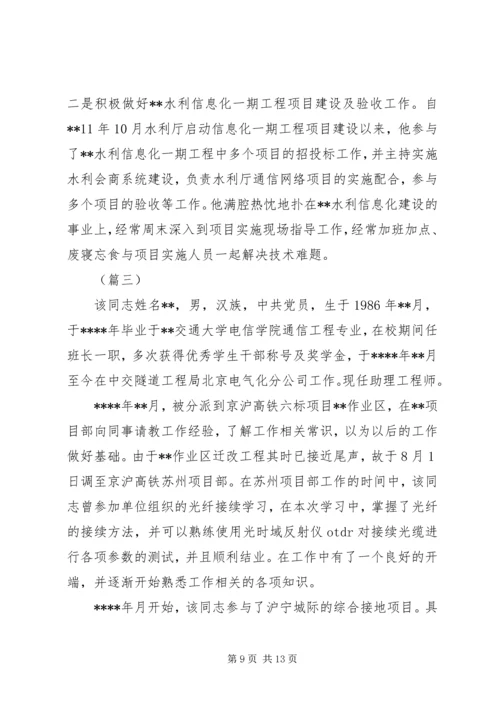 二是积极做好**水利信息化一期工程项目建设及验收工作。自**11年10月水利厅启动信息化一期工程项目建设以来，他参与了**水利信息化一期工程中多个项目的招投标工作，并主持实施水利会商系统建设，负责水利厅通信网络项目的实施配合，参与多个项目的验收等工作。他满腔热忱地扑在**水利信息化建设的事业上，经常周末深入到项目实施现场指导工作，经常加班加点、废寝忘食与项目实施人员一起解决技术难题。

（篇三）

该同志姓名**，男，汉族，中共党员，生于1986年**月，于****年毕业于**交通大学电信学院通信工程专业，在校期间任班长一职，多次获得优秀学生干部称号及奖学金，于****年**月至今在中交隧道工程局北京电气化分公司工作。现任助理工程师。

****年**月，被分派到京沪高铁六标项目**作业区，在**项目部向同事请教工作经验，了解工作相关常识，以为以后的工作做好基础。由于**作业区迁改工程其时已接近尾声，故于8月1日调至京沪高铁苏州项目部。在苏州项目部工作的时间中，该同志曾参加单位组织的光纤接续学习，在本次学习中，掌握了光纤的接续方法，并可以熟练使用光时域反射仪otdr对接续光缆进行各项参数的测试，并且顺利结业。在工作中有了一个良好的开端，并逐渐开始熟悉工作相关的各项知识。

****年月开始，该同志参与了沪宁城际的综合接地项目。具

第9页 共13页